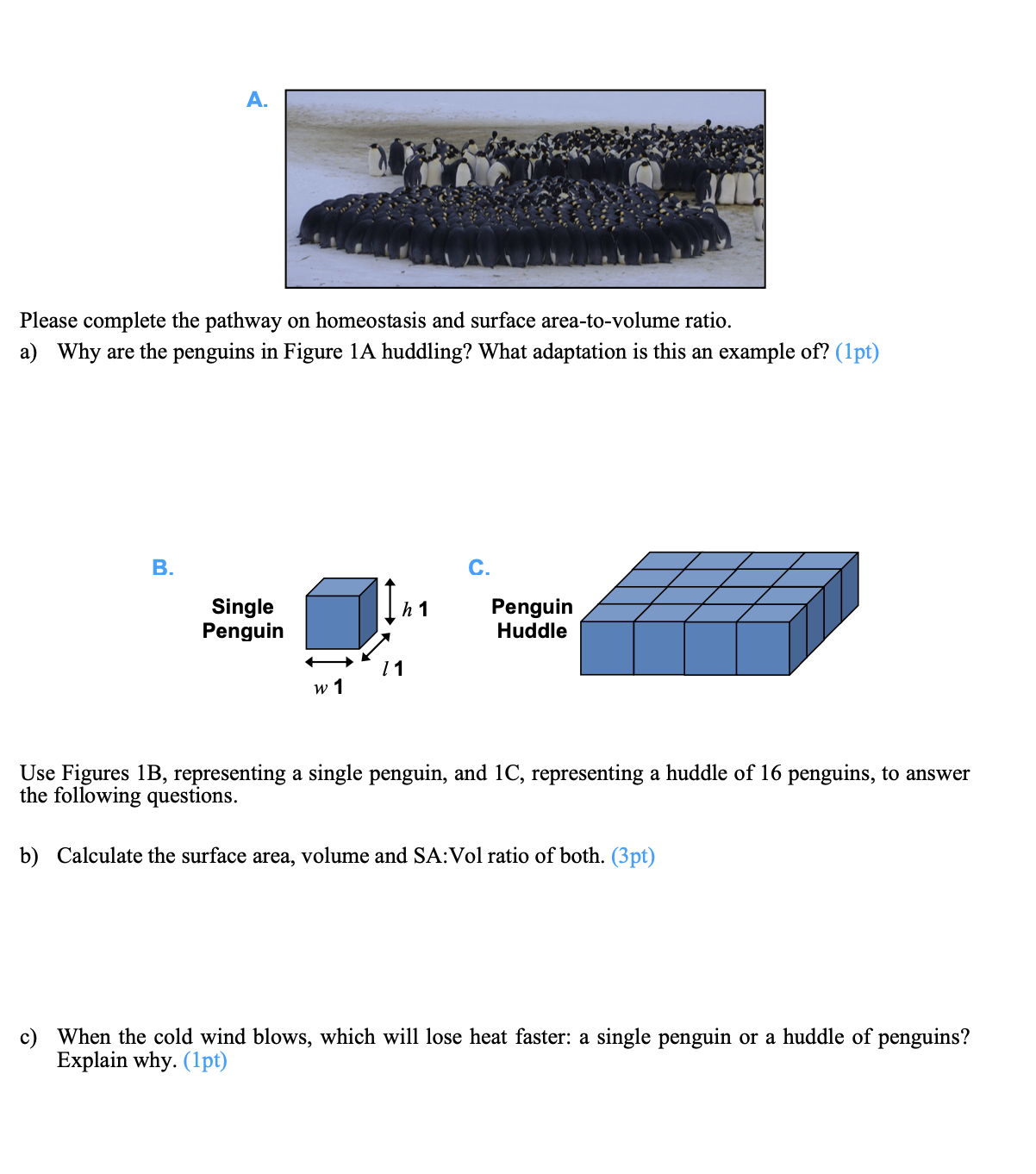 A.

Please complete the pathway on homeostasis and surface area-to-volume ratio.

a) Why are the penguins in Figure 1A huddling? What adaptation is this an example of? (1pt)

B.

Single Penguin

$h$ 1

$l$ 1

$w$ 1

C.

Penguin Huddle

Use Figures 1B, representing a single penguin, and 1C, representing a huddle of 16 penguins, to answer the following questions.

b) Calculate the surface area, volume and SA:Vol ratio of both. (3pt)

c) When the cold wind blows, which will lose heat faster: a single penguin or a huddle of penguins? Explain why. (1pt)